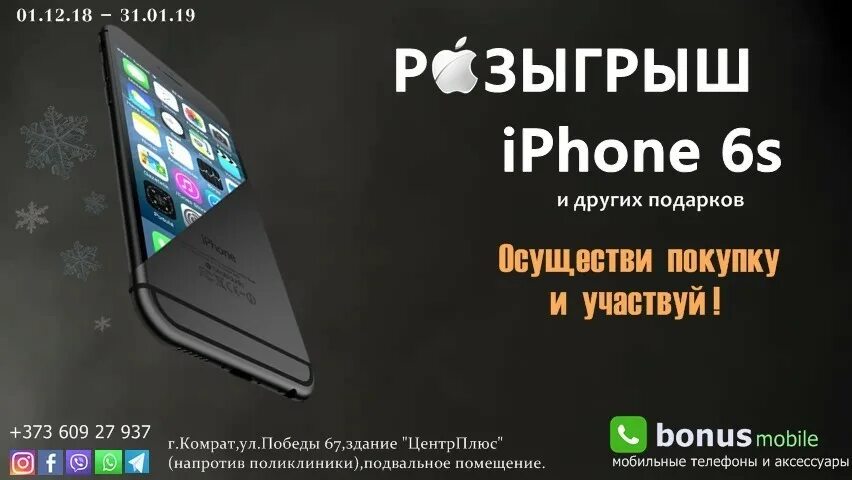 01.12.18 – 31.01.19

РОЗЫГРЫШ

iPhone 6s

и других подарков

Осуществи покупку и участвуй !

iPhone

+373 609 27 937

г.Комрат,ул.Победы 67,здание "ЦентрПлюс" (напротив поликлиники),подвальное помещение.

bonus mobile
мобильные телефоны и аксессуары